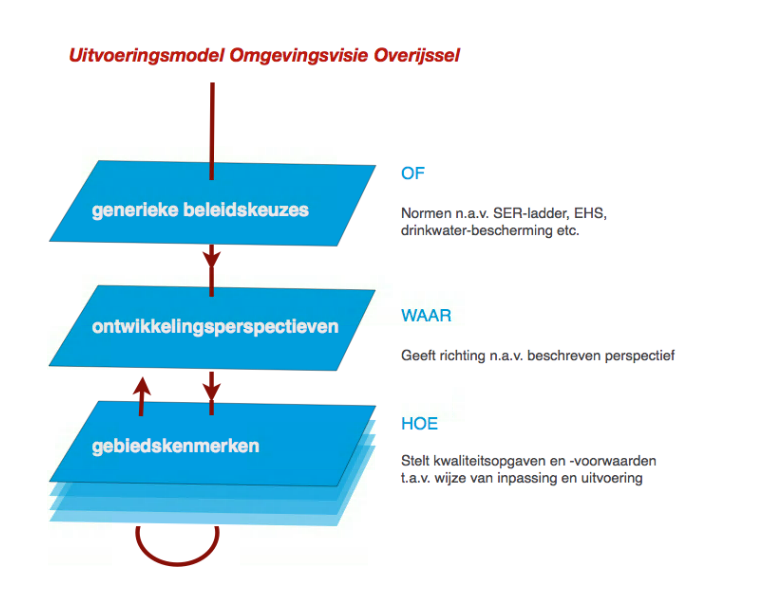 Uitvoeringsmodel Omgevingsvisie Overijssel

generieke beleidskeuzes

OF

Normen n.a.v. SER-ladder, EHS, drinkwater-bescherming etc.

ontwikkelingsperspectieven

WAAR

Geeft richting n.a.v. beschreven perspectief

gebiedskenmerken

HOE

Stelt kwaliteitsopgaven en -voorwaarden t.a.v. wijze van inpassing en uitvoering